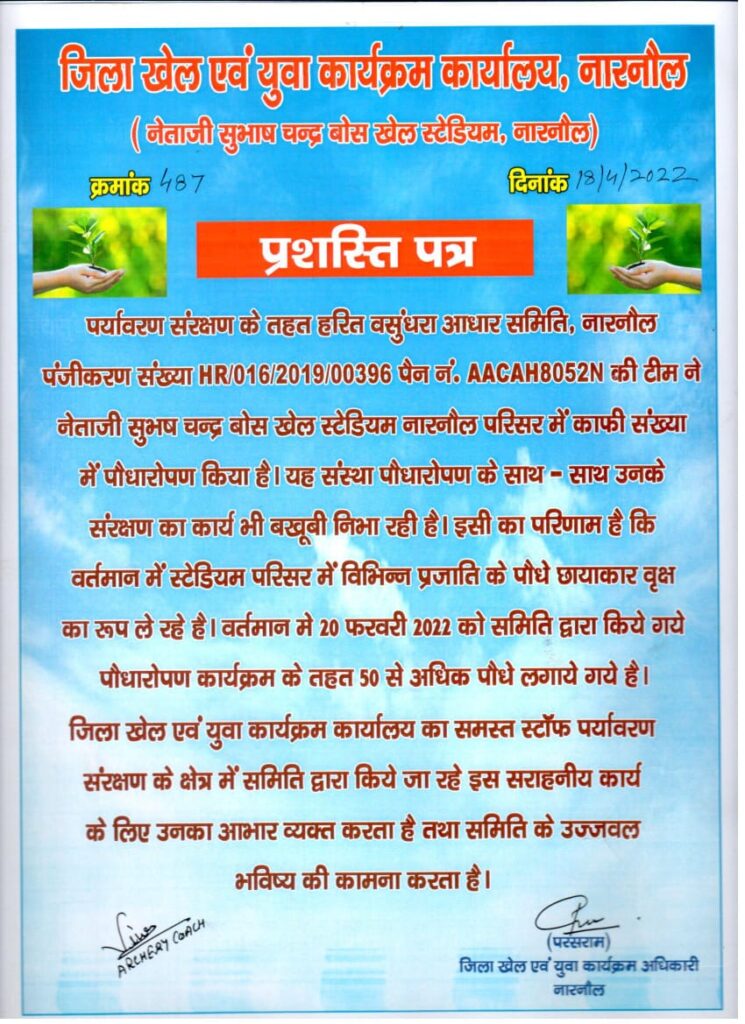 जिला खेल एवं युवा कार्यक्रम कार्यालय, नारनौल

( नेताजी सुभाष चन्द्र बोस खेल स्टेडियम, नारनौल)

क्रमांक 487

दिनांक 18/4/2022

प्रशस्ति पत्र

पर्यावरण संरक्षण के तहत हरित वसुंधरा आधार समिति, नारनौल पंजीकरण संख्या HR/016/2019/00396 पैन नं. AACAH8052N की टीम ने नेताजी सुभष चन्द्र बोस खेल स्टेडियम नारनौल परिसर में काफी संख्या में पौधारोपण किया है। यह संस्था पौधारोपण के साथ - साथ उनके संरक्षण का कार्य भी बखूबी निभा रही है। इसी का परिणाम है कि वर्तमान में स्टेडियम परिसर में विभिन्न प्रजाति के पौधे छायाकार वृक्ष का रूप ले रहे है। वर्तमान मे 20 फरवरी 2022 को समिति द्वारा किये गये पौधारोपण कार्यक्रम के तहत 50 से अधिक पौधे लगाये गये है। जिला खेल एवं युवा कार्यक्रम कार्यालय का समस्त स्टॉफ पर्यावरण संरक्षण के क्षेत्र में समिति द्वारा किये जा रहे इस सराहनीय कार्य के लिए उनका आभार व्यक्त करता है तथा समिति के उज्जवल भविष्य की कामना करता है।

ARCHERY COACH

(परसराम)
जिला खेल एवं युवा कार्यक्रम अधिकारी
नारनौल